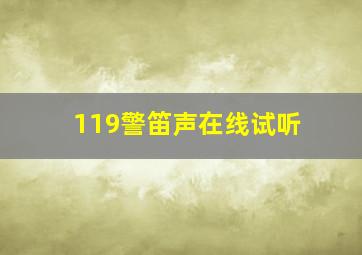 119警笛声在线试听